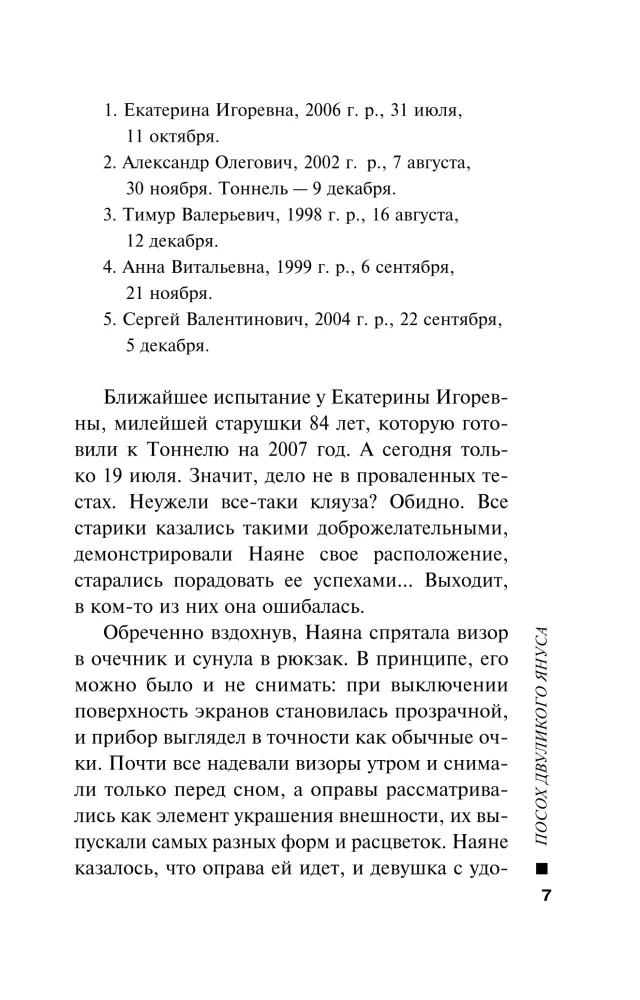 1. Екатерина Игоревна, 2006 г. р., 31 июля, 11 октября.
2. Александр Олегович, 2002 г. р., 7 августа, 30 ноября. Тоннель — 9 декабря.
3. Тимур Валерьевич, 1998 г. р., 16 августа, 12 декабря.
4. Анна Витальевна, 1999 г. р., 6 сентября, 21 ноября.
5. Сергей Валентинович, 2004 г. р., 22 сентября, 5 декабря.

Ближайшее испытание у Екатерины Игоревны, милейшей старушки 84 лет, которую готовили к Тоннелю на 2007 год. А сегодня только 19 июля. Значит, дело не в проваленных тестах. Неужели все-таки кляуза? Обидно. Все старики казались такими доброжелательными, демонстрировали Наяне свое расположение, старались порадовать ее успехами... Выходит, в ком-то из них она ошибалась.

Обреченно вздохнув, Наяна спрятала визор в очечник и сунула в рюкзак. В принципе, его можно было и не снимать: при выключении поверхность экранов становилась прозрачной, и прибор выглядел в точности как обычные очки. Почти все надевали визоры утром и снимали только перед сном, а оправы рассматривались как элемент украшения внешности, их выпускали самых разных форм и расцветок. Наяне казалось, что оправа ей идет, и девушка с удо-

ПОСОХ ДВУЛИКОГО ЯНУСА

7